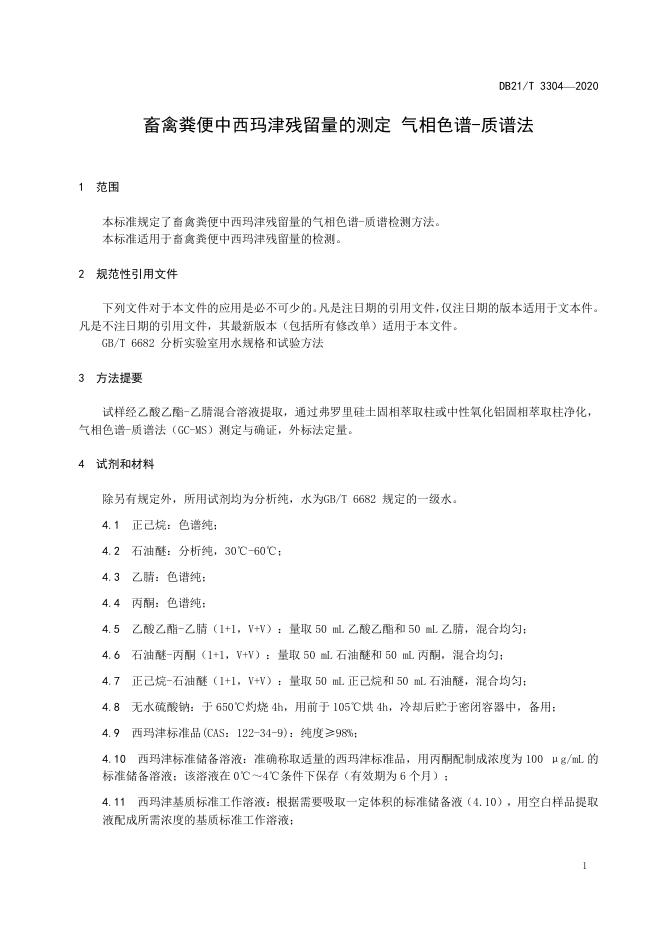 DB21/T 3304—2020

畜禽粪便中西玛津残留量的测定 气相色谱-质谱法

1 范围

本标准规定了畜禽粪便中西玛津残留量的气相色谱-质谱检测方法。
本标准适用于畜禽粪便中西玛津残留量的检测。

2 规范性引用文件

下列文件对于本文件的应用是必不可少的。凡是注日期的引用文件，仅注日期的版本适用于文本件。凡是不注日期的引用文件，其最新版本（包括所有修改单）适用于本文件。
GB/T 6682 分析实验室用水规格和试验方法

3 方法提要

试样经乙酸乙酯-乙腈混合溶液提取，通过弗罗里硅土固相萃取柱或中性氧化铝固相萃取柱净化，气相色谱-质谱法（GC-MS）测定与确证，外标法定量。

4 试剂和材料

除另有规定外，所用试剂均为分析纯，水为GB/T 6682 规定的一级水。

4.1 正己烷：色谱纯；

4.2 石油醚：分析纯，30℃-60℃；

4.3 乙腈：色谱纯；

4.4 丙酮：色谱纯；

4.5 乙酸乙酯-乙腈（1+1，V+V）：量取 50 mL 乙酸乙酯和 50 mL 乙腈，混合均匀；

4.6 石油醚-丙酮（1+1，V+V）：量取 50 mL 石油醚和 50 mL 丙酮，混合均匀；

4.7 正己烷-石油醚（1+1，V+V）：量取 50 mL 正己烷和 50 mL 石油醚，混合均匀；

4.8 无水硫酸钠：于 650℃灼烧 4h，用前于 105℃烘 4h，冷却后贮于密闭容器中，备用；

4.9 西玛津标准品(CAS：122-34-9)：纯度≥98%；

4.10 西玛津标准储备溶液：准确称取适量的西玛津标准品，用丙酮配制成浓度为 100 μg/mL 的标准储备溶液；该溶液在 0℃～4℃条件下保存（有效期为 6 个月）；

4.11 西玛津基质标准工作溶液：根据需要吸取一定体积的标准储备液（4.10），用空白样品提取液配成所需浓度的基质标准工作溶液；

1